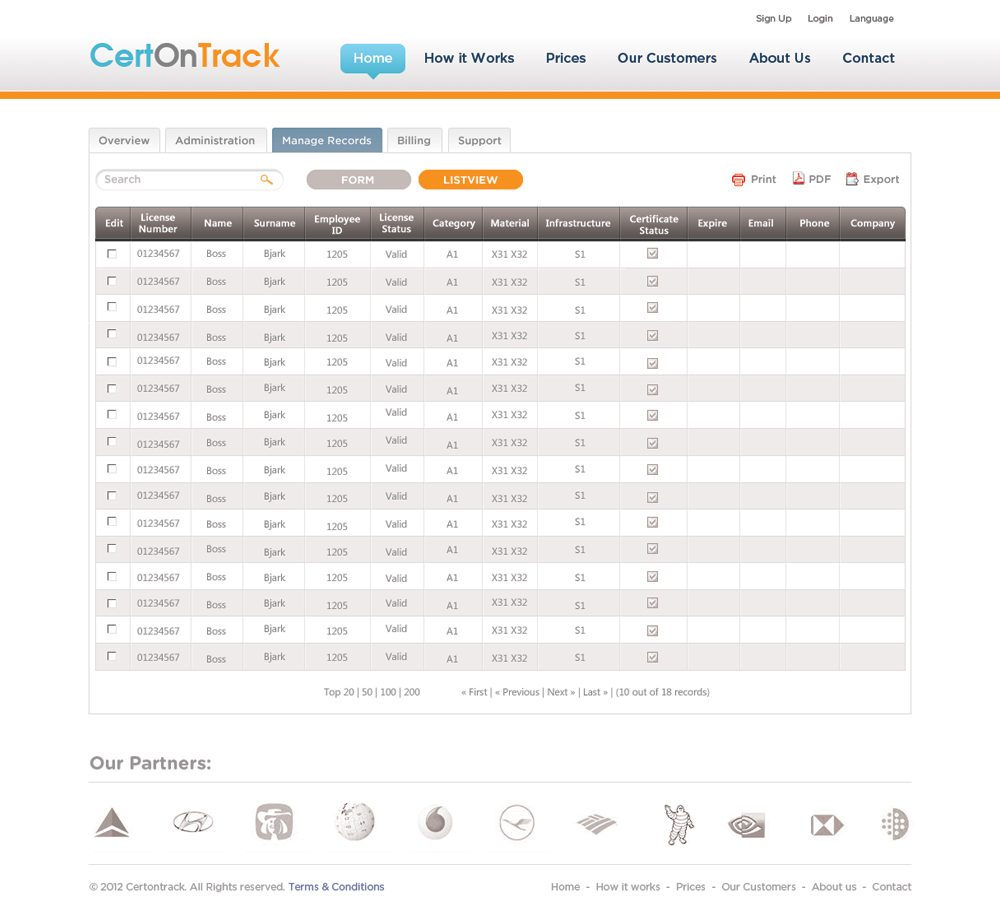 Sign Up Login Language

CertOnTrack

Home How it Works Prices Our Customers About Us Contact

Overview Administration Manage Records Billing Support

Search

FORM LISTVIEW

Print PDF Export

| Edit | License Number | Name | Surname | Employee ID | License Status | Category | Material | Infrastructure | Certificate Status | Expire | Email | Phone | Company |
|---|---|---|---|---|---|---|---|---|---|---|---|---|---|
| | 01234567 | Boss | Bjark | 1205 | Valid | A1 | X31 X32 | S1 | | | | | |
| | 01234567 | Boss | Bjark | 1205 | Valid | A1 | X31 X32 | S1 | | | | | |
| | 01234567 | Boss | Bjark | 1205 | Valid | A1 | X31 X32 | S1 | | | | | |
| | 01234567 | Boss | Bjark | 1205 | Valid | A1 | X31 X32 | S1 | | | | | |
| | 01234567 | Boss | Bjark | 1205 | Valid | A1 | X31 X32 | S1 | | | | | |
| | 01234567 | Boss | Bjark | 1205 | Valid | A1 | X31 X32 | S1 | | | | | |
| | 01234567 | Boss | Bjark | 1205 | Valid | A1 | X31 X32 | S1 | | | | | |
| | 01234567 | Boss | Bjark | 1205 | Valid | A1 | X31 X32 | S1 | | | | | |
| | 01234567 | Boss | Bjark | 1205 | Valid | A1 | X31 X32 | S1 | | | | | |
| | 01234567 | Boss | Bjark | 1205 | Valid | A1 | X31 X32 | S1 | | | | | |
| | 01234567 | Boss | Bjark | 1205 | Valid | A1 | X31 X32 | S1 | | | | | |
| | 01234567 | Boss | Bjark | 1205 | Valid | A1 | X31 X32 | S1 | | | | | |
| | 01234567 | Boss | Bjark | 1205 | Valid | A1 | X31 X32 | S1 | | | | | |
| | 01234567 | Boss | Bjark | 1205 | Valid | A1 | X31 X32 | S1 | | | | | |
| | 01234567 | Boss | Bjark | 1205 | Valid | A1 | X31 X32 | S1 | | | | | |
| | 01234567 | Boss | Bjark | 1205 | Valid | A1 | X31 X32 | S1 | | | | | |

Top 20 | 50 | 100 | 200 « First | « Previous | Next » | Last » | (10 out of 18 records)

Our Partners:

© 2012 Certontrack. All Rights reserved. Terms & Conditions

Home - How it works - Prices - Our Customers - About us - Contact